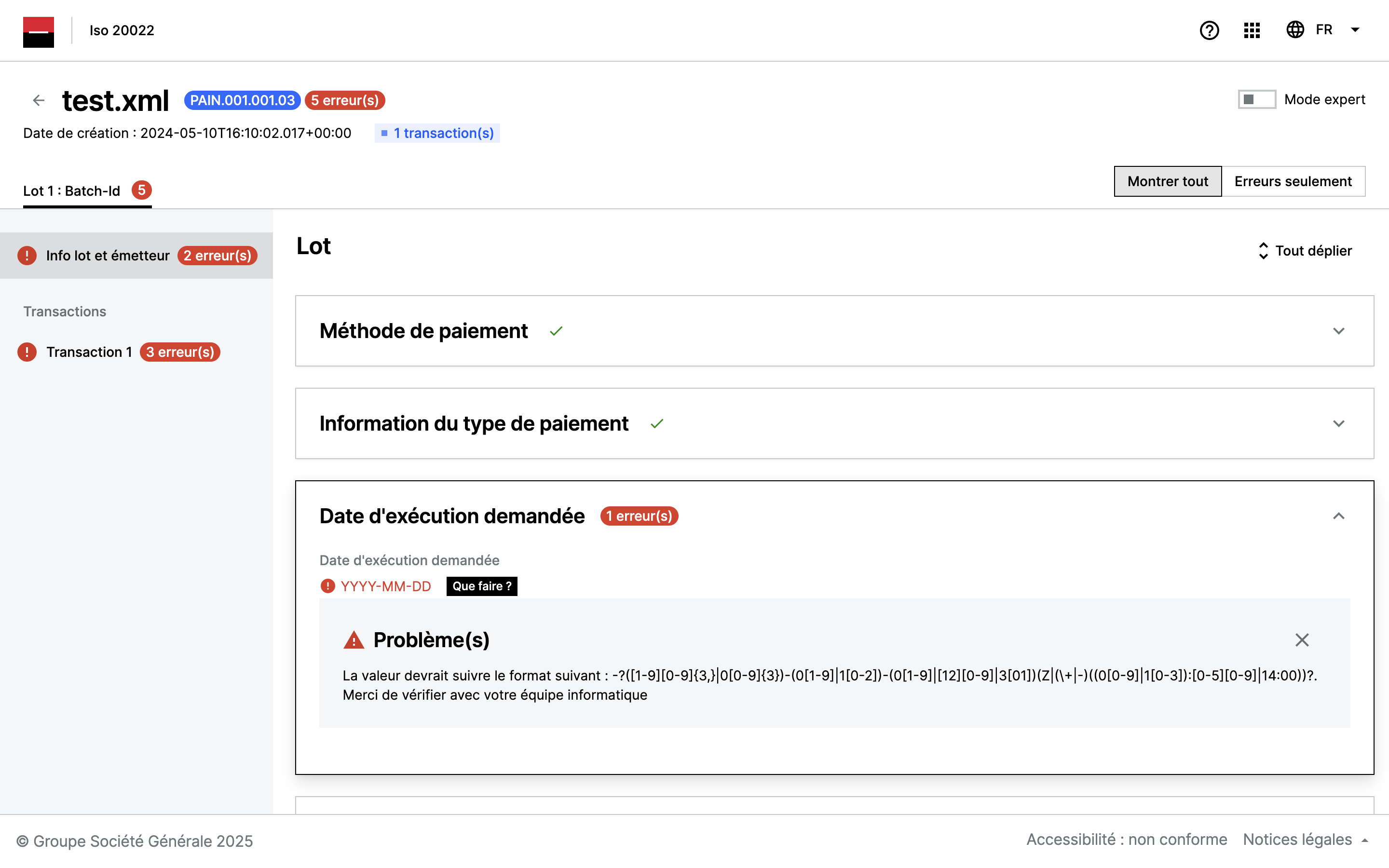 Iso 20022

FR

test.xml PAIN.001.001.03 5 erreur(s)

Mode expert

Date de création : 2024-05-10T16:10:02.017+00:00 1 transaction(s)

Lot 1 : Batch-Id 5

Montrer tout Erreurs seulement

Info lot et émetteur 2 erreur(s)

Transactions

Transaction 1 3 erreur(s)

Lot

Tout déplier

Méthode de paiement

Information du type de paiement

Date d'exécution demandée 1 erreur(s)

Date d'exécution demandée

YYYY-MM-DD Que faire ?

Problème(s)

La valeur devrait suivre le format suivant : -?([1-9][0-9]{3,}|0[0-9]{3})-(0[1-9]|1[0-2])-(0[1-9]|[12][0-9]|3[01])(Z|(\+|-)((0[0-9]|1[0-3]):[0-5][0-9]|14:00))?. Merci de vérifier avec votre équipe informatique

© Groupe Société Générale 2025

Accessibilité : non conforme Notices légales